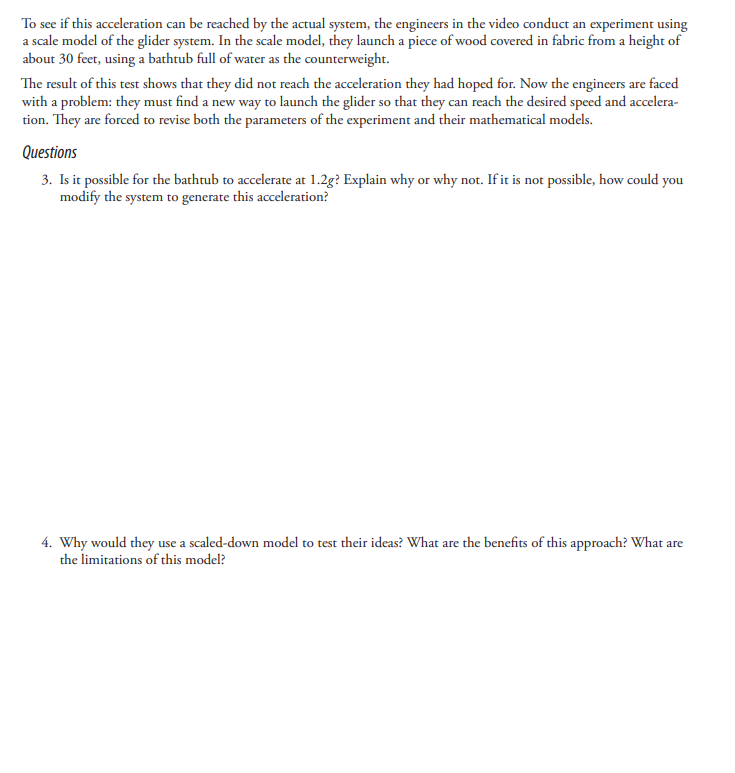 To see if this acceleration can be reached by the actual system, the engineers in the video conduct an experiment using a scale model of the glider system. In the scale model, they launch a piece of wood covered in fabric from a height of about 30 feet, using a bathtub full of water as the counterweight.

The result of this test shows that they did not reach the acceleration they had hoped for. Now the engineers are faced with a problem: they must find a new way to launch the glider so that they can reach the desired speed and acceleration. They are forced to revise both the parameters of the experiment and their mathematical models.

Questions

3. Is it possible for the bathtub to accelerate at $1.2g$? Explain why or why not. If it is not possible, how could you modify the system to generate this acceleration?

4. Why would they use a scaled-down model to test their ideas? What are the benefits of this approach? What are the limitations of this model?